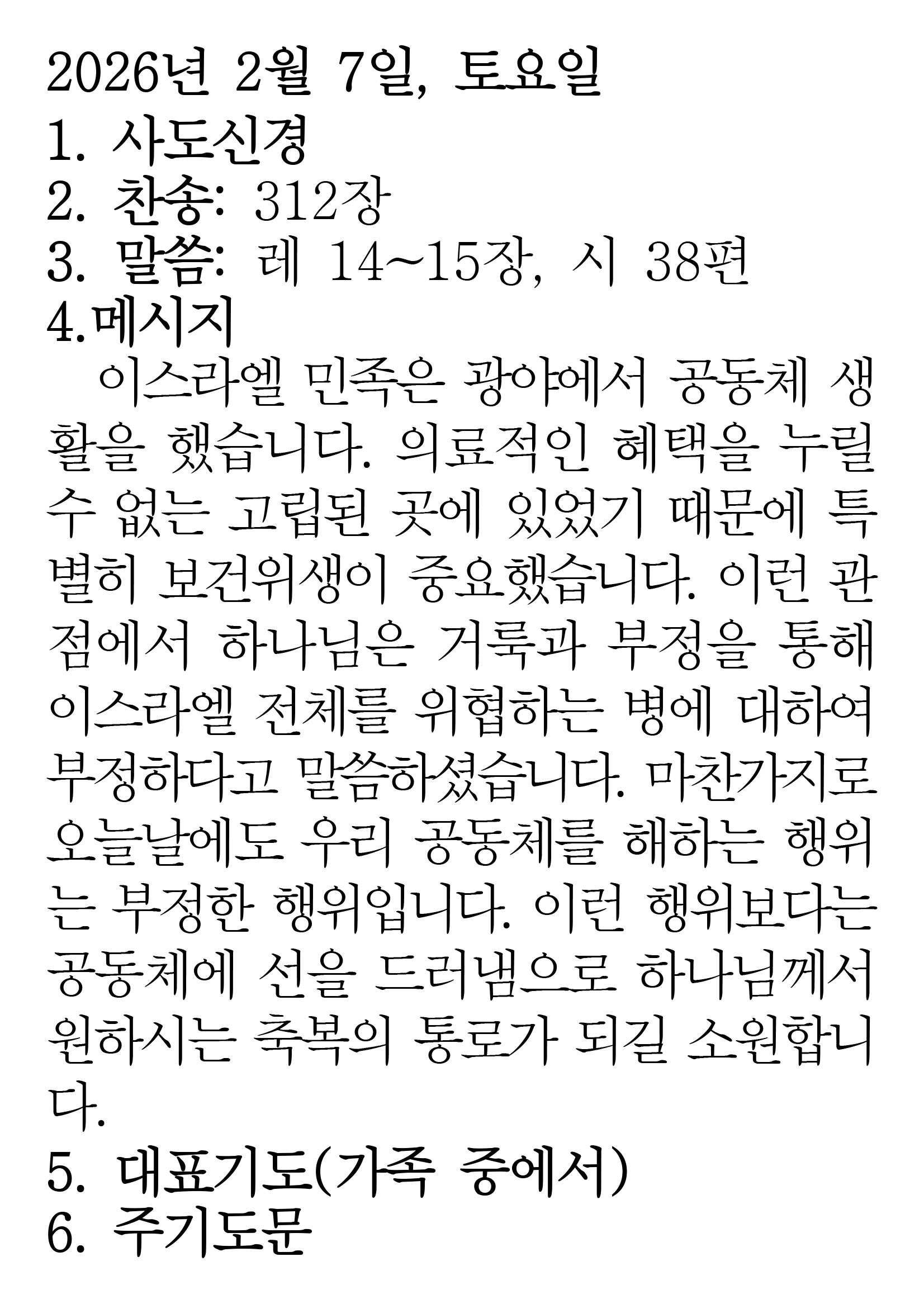 2026년 2월 7일, 토요일
1. 사도신경
2. 찬송: 312장
3. 말씀: 레 14~15장, 시 38편
4.메시지

이스라엘 민족은 광야에서 공동체 생활을 했습니다. 의료적인 혜택을 누릴 수 없는 고립된 곳에 있었기 때문에 특별히 보건위생이 중요했습니다. 이런 관점에서 하나님은 거룩과 부정을 통해 이스라엘 전체를 위협하는 병에 대하여 부정하다고 말씀하셨습니다. 마찬가지로 오늘날에도 우리 공동체를 해하는 행위는 부정한 행위입니다. 이런 행위보다는 공동체에 선을 드러냄으로 하나님께서 원하시는 축복의 통로가 되길 소원합니다.

5. 대표기도(가족 중에서)
6. 주기도문